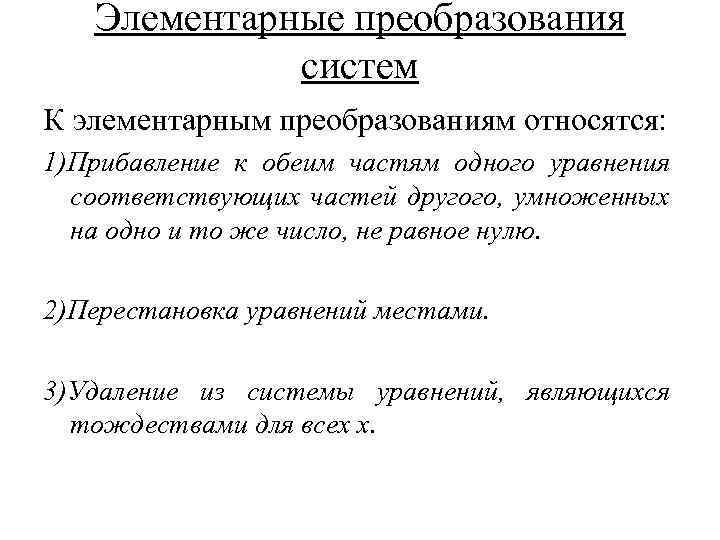 Элементарные преобразования систем

К элементарным преобразованиям относятся:

1)Прибавление к обеим частям одного уравнения соответствующих частей другого, умноженных на одно и то же число, не равное нулю.

2)Перестановка уравнений местами.

3)Удаление из системы уравнений, являющихся тождествами для всех x.